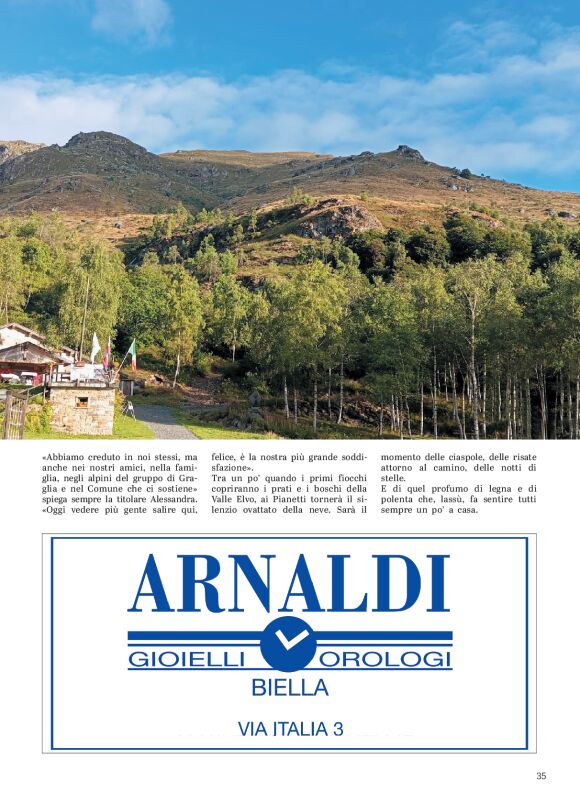 «Abbiamo creduto in noi stessi, ma anche nei nostri amici, nella famiglia, negli alpini del gruppo di Graglia e nel Comune che ci sostiene» spiega sempre la titolare Alessandra. «Oggi vedere più gente salire qui, felice, è la nostra più grande soddisfazione».

Tra un po' quando i primi fiocchi copriranno i prati e i boschi della Valle Elvo, ai Pianetti tornerà il silenzio ovattato della neve. Sarà il momento delle ciaspole, delle risate attorno al camino, delle notti di stelle.

E di quel profumo di legna e di polenta che, lassù, fa sentire tutti sempre un po' a casa.

ARNALDI
GIOIELLI OROLOGI
BIELLA
VIA ITALIA 3

35